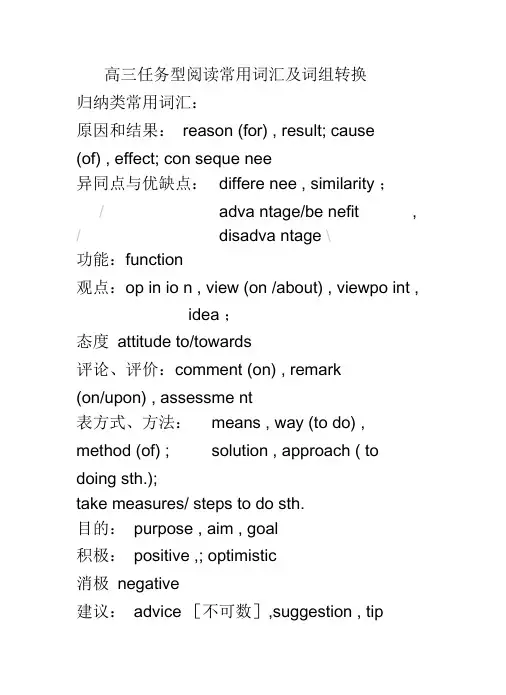 高三任务型阅读常用词汇及词组转换

归纳类常用词汇：

原因和结果： reason (for) , result; cause (of) , effect; con seque nee

异同点与优缺点： differe nee , similarity ;
/ adva ntage/be nefit ,
/ disadva ntage \

功能：function

观点：op in io n , view (on /about) , viewpo int , idea ;

态度 attitude to/towards

评论、评价：comment (on) , remark (on/upon) , assessme nt

表方式、方法： means , way (to do) , method (of) ; solution , approach ( to doing sth.);

take measures/ steps to do sth.

目的： purpose , aim , goal

积极： positive ,; optimistic

消极 negative

建议： advice ［不可数］,suggestion , tip